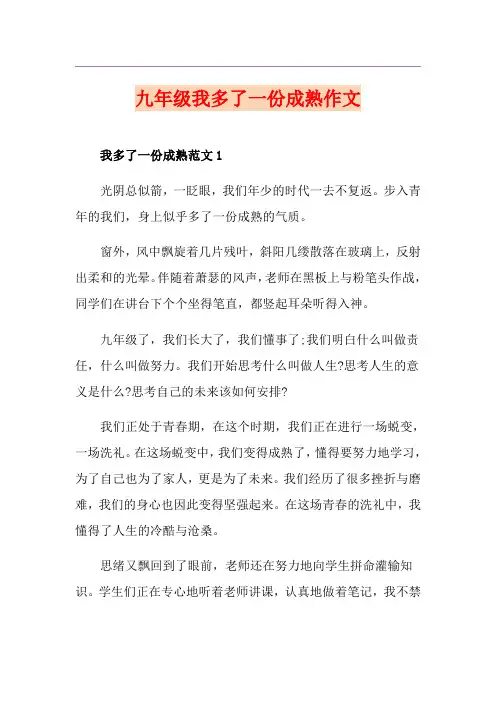 九年级我多了一份成熟作文

我多了一份成熟范文 1

光阴总似箭，一眨眼，我们年少的时代一去不复返。步入青年的我们，身上似乎多了一份成熟的气质。

窗外，风中飘旋着几片残叶，斜阳几缕散落在玻璃上，反射出柔和的光晕。伴随着萧瑟的风声，老师在黑板上与粉笔头作战，同学们在讲台下个个坐得笔直，都竖起耳朵听得入神。

九年级了，我们长大了，我们懂事了;我们明白什么叫做责任，什么叫做努力。我们开始思考什么叫做人生?思考人生的意义是什么?思考自己的未来该如何安排?

我们正处于青春期，在这个时期，我们正在进行一场蜕变，一场洗礼。在这场蜕变中，我们变得成熟了，懂得要努力地学习，为了自己也为了家人，更是为了未来。我们经历了很多挫折与磨难，我们的身心也因此变得坚强起来。在这场青春的洗礼中，我懂得了人生的冷酷与沧桑。

思绪又飘回到了眼前，老师还在努力地向学生拼命灌输知识。学生们正在专心地听着老师讲课，认真地做着笔记，我不禁